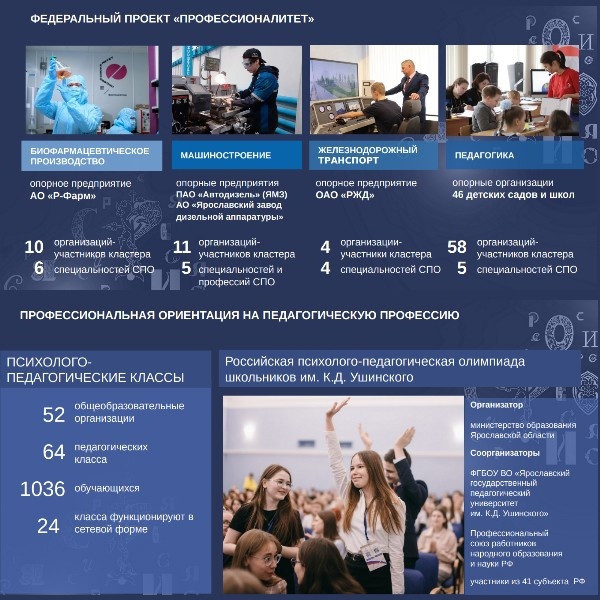 ФЕДЕРАЛЬНЫЙ ПРОЕКТ «ПРОФЕССИОНАЛИТЕТ»

БИОФАРМАЦЕВТИЧЕСКОЕ ПРОИЗВОДСТВО

опорное предприятие
АО «Р-Фарм»

10 организаций-участников кластера
6 специальностей СПО

МАШИНОСТРОЕНИЕ

опорные предприятия
ПАО «Автодизель» (ЯМЗ)
АО «Ярославский завод дизельной аппаратуры»

11 организаций-участников кластера
5 специальностей и профессий СПО

ЖЕЛЕЗНОДОРОЖНЫЙ ТРАНСПОРТ

опорное предприятие
ОАО «РЖД»

4 организации-участники кластера
4 специальностей СПО

ПЕДАГОГИКА

опорные организации
46 детских садов и школ

58 организаций-участников кластера
5 специальностей СПО

ПРОФЕССИОНАЛЬНАЯ ОРИЕНТАЦИЯ НА ПЕДАГОГИЧЕСКУЮ ПРОФЕССИЮ

ПСИХОЛОГО-ПЕДАГОГИЧЕСКИЕ КЛАССЫ

52 общеобразовательные организации

64 педагогических класса

1036 обучающихся

24 класса функционируют в сетевой форме

Российская психолого-педагогическая олимпиада школьников им. К.Д. Ушинского

Организатор

министерство образования Ярославской области

Соорганизаторы

ФГБОУ ВО «Ярославский государственный педагогический университет им. К.Д. Ушинского»

Профессиональный союз работников народного образования и науки РФ

участники из 41 субъекта РФ